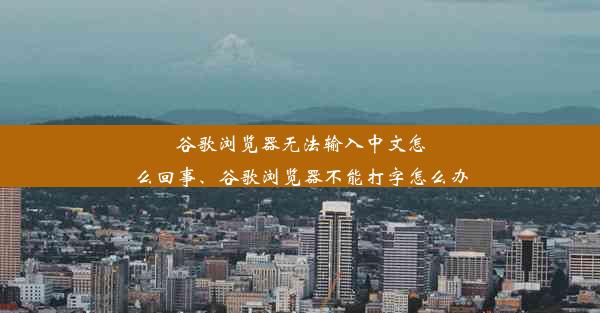 谷歌浏览器无法输入中文怎么回事、谷歌浏览器不能打字怎么办